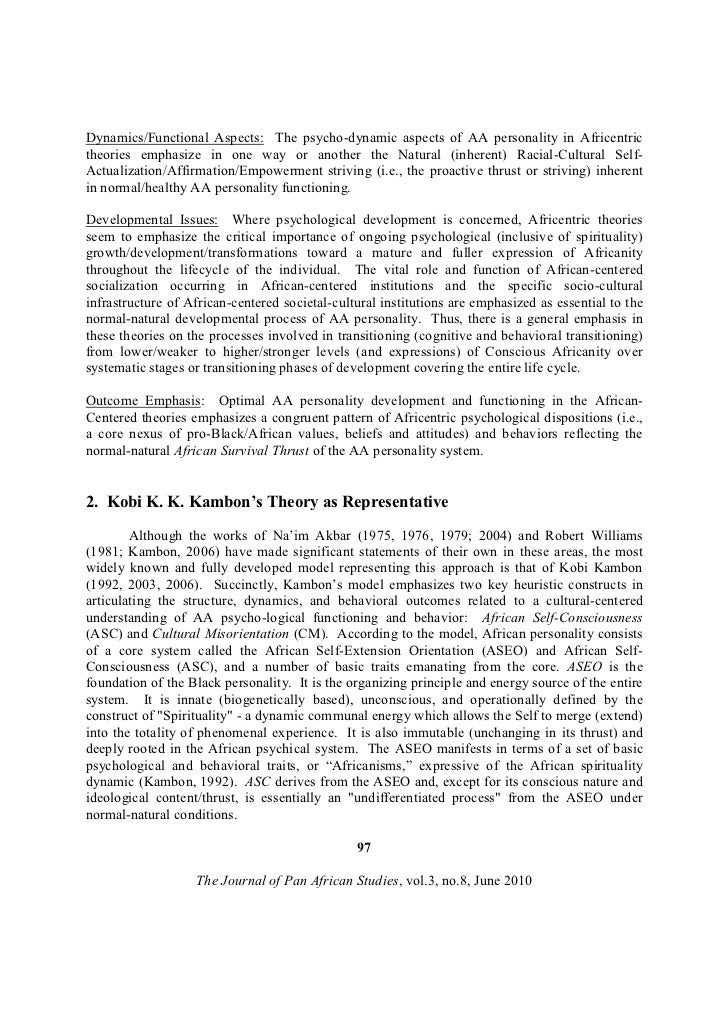 Dynamics/Functional Aspects: The psycho-dynamic aspects of AA personality in Africentric theories emphasize in one way or another the Natural (inherent) Racial-Cultural Self-Actualization/Affirmation/Empowerment striving (i.e., the proactive thrust or striving) inherent in normal/healthy AA personality functioning.

Developmental Issues: Where psychological development is concerned, Africentric theories seem to emphasize the critical importance of ongoing psychological (inclusive of spirituality) growth/development/transformations toward a mature and fuller expression of Africanity throughout the lifecycle of the individual. The vital role and function of African-centered socialization occurring in African-centered institutions and the specific socio-cultural infrastructure of African-centered societal-cultural institutions are emphasized as essential to the normal-natural developmental process of AA personality. Thus, there is a general emphasis in these theories on the processes involved in transitioning (cognitive and behavioral transitioning) from lower/weaker to higher/stronger levels (and expressions) of Conscious Africanity over systematic stages or transitioning phases of development covering the entire life cycle.

Outcome Emphasis: Optimal AA personality development and functioning in the African-Centered theories emphasizes a congruent pattern of Africentric psychological dispositions (i.e., a core nexus of pro-Black/African values, beliefs and attitudes) and behaviors reflecting the normal-natural African Survival Thrust of the AA personality system.

2. Kobi K. K. Kambon's Theory as Representative

Although the works of Na'im Akbar (1975, 1976, 1979; 2004) and Robert Williams (1981; Kambon, 2006) have made significant statements of their own in these areas, the most widely known and fully developed model representing this approach is that of Kobi Kambon (1992, 2003, 2006). Succinctly, Kambon's model emphasizes two key heuristic constructs in articulating the structure, dynamics, and behavioral outcomes related to a cultural-centered understanding of AA psycho-logical functioning and behavior: African Self-Consciousness (ASC) and Cultural Misorientation (CM). According to the model, African personality consists of a core system called the African Self-Extension Orientation (ASEO) and African Self-Consciousness (ASC), and a number of basic traits emanating from the core. ASEO is the foundation of the Black personality. It is the organizing principle and energy source of the entire system. It is innate (biogenetically based), unconscious, and operationally defined by the construct of "Spirituality" - a dynamic communal energy which allows the Self to merge (extend) into the totality of phenomenal experience. It is also immutable (unchanging in its thrust) and deeply rooted in the African psychical system. The ASEO manifests in terms of a set of basic psychological and behavioral traits, or "Africanisms," expressive of the African spirituality dynamic (Kambon, 1992). ASC derives from the ASEO and, except for its conscious nature and ideological content/thrust, is essentially an "undifferentiated process" from the ASEO under normal-natural conditions.

97

The Journal of Pan African Studies, vol.3, no.8, June 2010